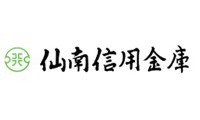 仙南信用金庫